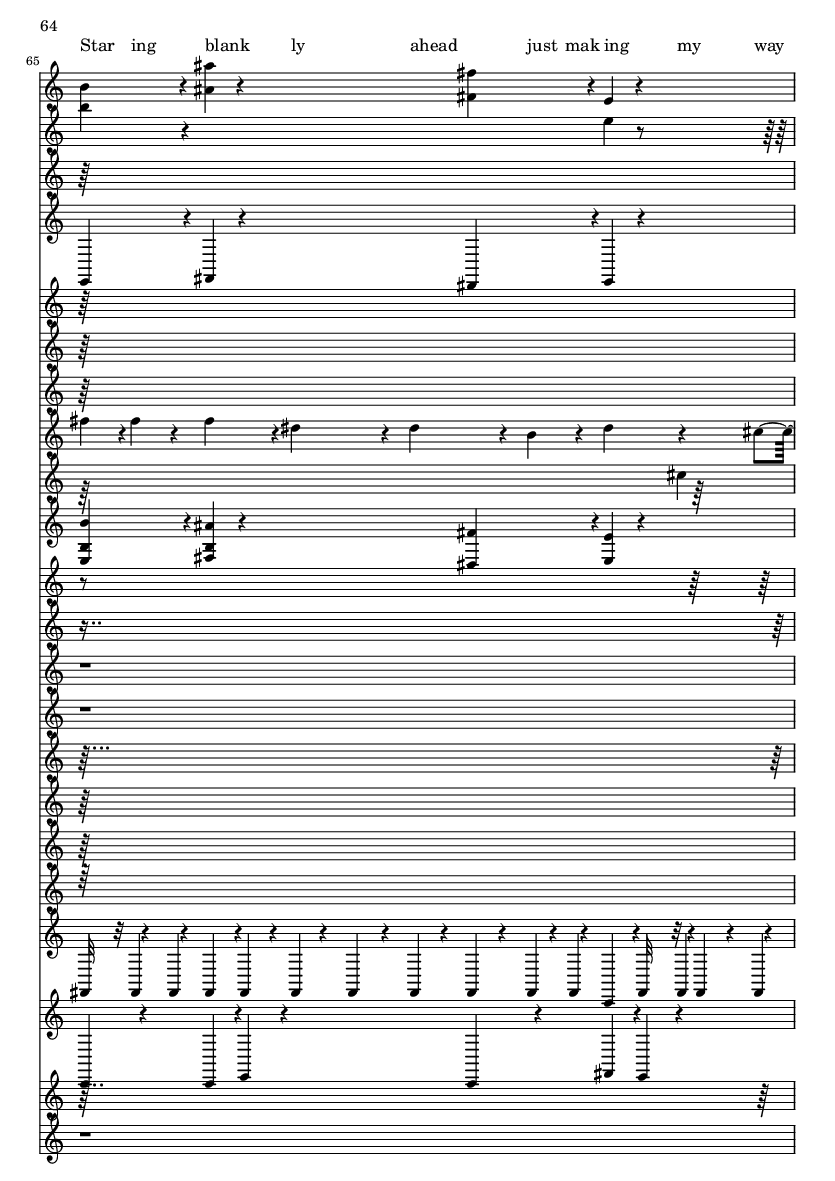 64

Star ing blank ly ahead just mak ing my way

65